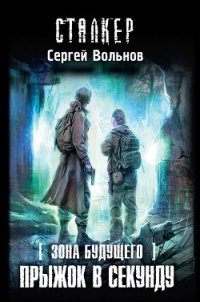 СТАЛКЕР
Сергей Вольнов

[ ЗОНА БУДУЩЕГО ]
ПРЫЖОК В СЕКУНДУ